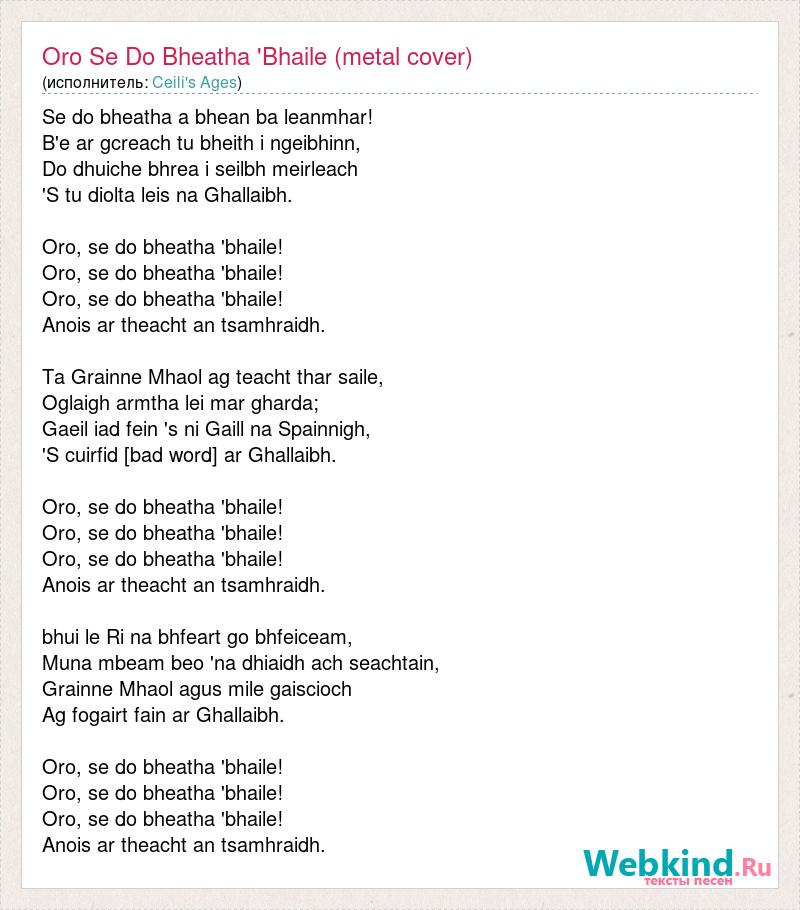 Oro Se Do Bheatha 'Bhaile (metal cover)
(исполнитель: Ceili's Ages)

Se do bheatha a bhean ba leanmhar!
B'e ar gcreach tu bheith i ngeibhinn,
Do dhuiche bhrea i seilbh meirleach
'S tu diolta leis na Ghallaibh.

Oro, se do bheatha 'bhaile!
Oro, se do bheatha 'bhaile!
Oro, se do bheatha 'bhaile!
Anois ar theacht an tsamhraidh.

Ta Grainne Mhaol ag teacht thar saile,
Oglaigh armtha lei mar gharda;
Gaeil iad fein 's ni Gaill na Spainnigh,
'S cuirfid [bad word] ar Ghallaibh.

Oro, se do bheatha 'bhaile!
Oro, se do bheatha 'bhaile!
Oro, se do bheatha 'bhaile!
Anois ar theacht an tsamhraidh.

bhui le Ri na bhfeart go bhfeiceam,
Muna mbeam beo 'na dhiaidh ach seachtain,
Grainne Mhaol agus mile gaiscioch
Ag fogairt fain ar Ghallaibh.

Oro, se do bheatha 'bhaile!
Oro, se do bheatha 'bhaile!
Oro, se do bheatha 'bhaile!
Anois ar theacht an tsamhraidh.

Webkind.Ru
тексты песен